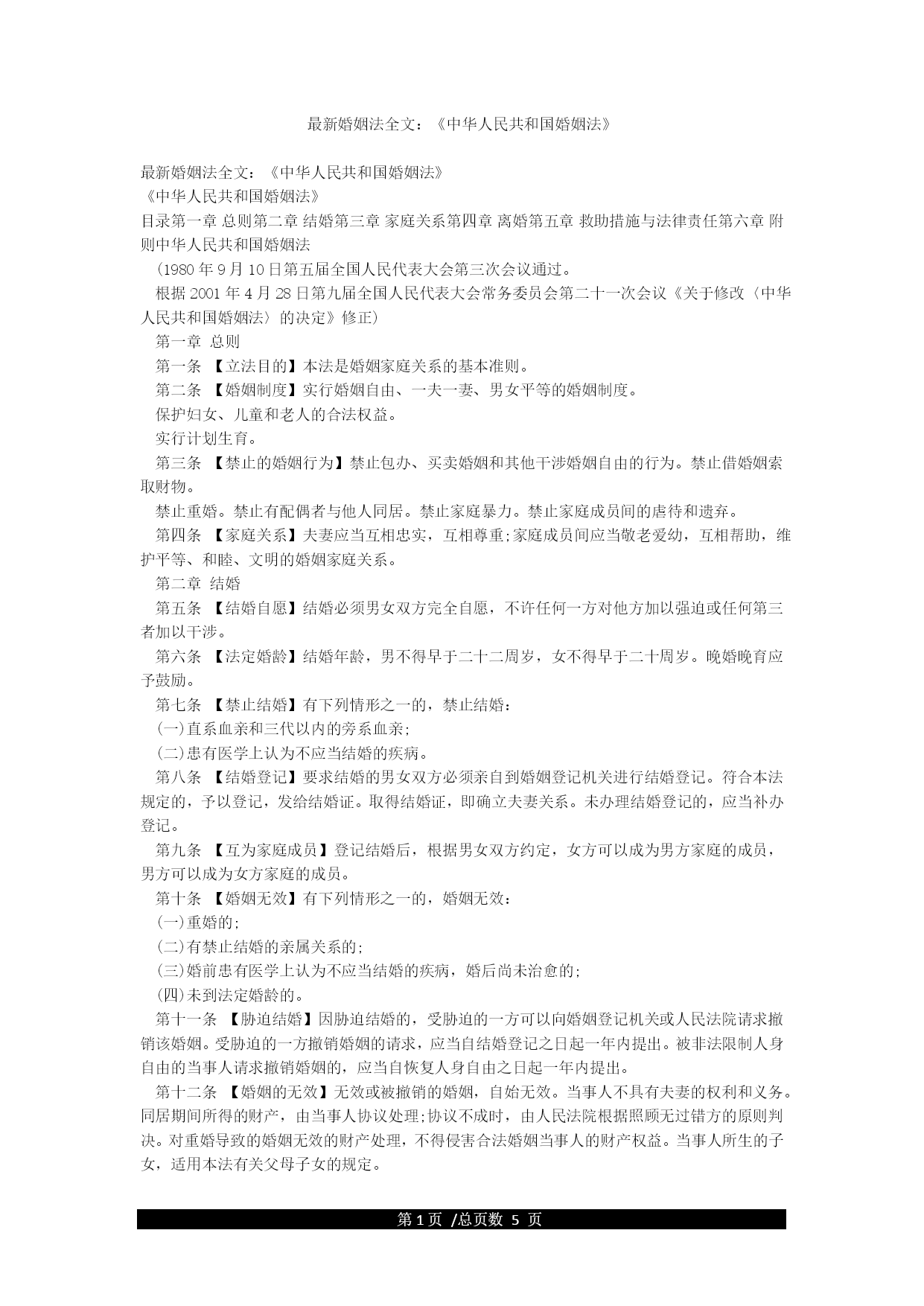 最新婚姻法全文：《中华人民共和国婚姻法》

最新婚姻法全文：《中华人民共和国婚姻法》
《中华人民共和国婚姻法》
目录第一章 总则第二章 结婚第三章 家庭关系第四章 离婚第五章 救助措施与法律责任第六章 附则中华人民共和国婚姻法
（1980 年 9 月 10 日第五届全国人民代表大会第三次会议通过。
根据 2001 年 4 月 28 日第九届全国人民代表大会常务委员会第二十一次会议《关于修改〈中华人民共和国婚姻法〉的决定》修正）
第一章 总则
第一条 【立法目的】本法是婚姻家庭关系的基本准则。
第二条 【婚姻制度】实行婚姻自由、一夫一妻、男女平等的婚姻制度。
保护妇女、儿童和老人的合法权益。
实行计划生育。
第三条 【禁止的婚姻行为】禁止包办、买卖婚姻和其他干涉婚姻自由的行为。禁止借婚姻索取财物。
禁止重婚。禁止有配偶者与他人同居。禁止家庭暴力。禁止家庭成员间的虐待和遗弃。
第四条 【家庭关系】夫妻应当互相忠实，互相尊重;家庭成员间应当敬老爱幼，互相帮助，维护平等、和睦、文明的婚姻家庭关系。
第二章 结婚
第五条 【结婚自愿】结婚必须男女双方完全自愿，不许任何一方对他方加以强迫或任何第三者加以干涉。
第六条 【法定婚龄】结婚年龄，男不得早于二十二周岁，女不得早于二十周岁。晚婚晚育应予鼓励。
第七条 【禁止结婚】有下列情形之一的，禁止结婚：
（一）直系血亲和三代以内的旁系血亲;
（二）患有医学上认为不应当结婚的疾病。
第八条 【结婚登记】要求结婚的男女双方必须亲自到婚姻登记机关进行结婚登记。符合本法规定的，予以登记，发给结婚证。取得结婚证，即确立夫妻关系。未办理结婚登记的，应当补办登记。
第九条 【互为家庭成员】登记结婚后，根据男女双方约定，女方可以成为男方家庭的成员，男方可以成为女方家庭的成员。
第十条 【婚姻无效】有下列情形之一的，婚姻无效：
（一）重婚的;
（二）有禁止结婚的亲属关系的;
（三）婚前患有医学上认为不应当结婚的疾病，婚后尚未治愈的;
（四）未到法定婚龄的。
第十一条 【胁迫结婚】因胁迫结婚的，受胁迫的一方可以向婚姻登记机关或人民法院请求撤销该婚姻。受胁迫的一方撤销婚姻的请求，应当自结婚登记之日起一年内提出。被非法限制人身自由的当事人请求撤销婚姻的，应当自恢复人身自由之日起一年内提出。
第十二条 【婚姻的无效】无效或被撤销的婚姻，自始无效。当事人不具有夫妻的权利和义务。同居期间所得的财产，由当事人协议处理;协议不成时，由人民法院根据照顾无过错方的原则判决。对重婚导致的婚姻无效的财产处理，不得侵害合法婚姻当事人的财产权益。当事人所生的子女，适用本法有关父母子女的规定。

第 1 页 /总页数 5 页